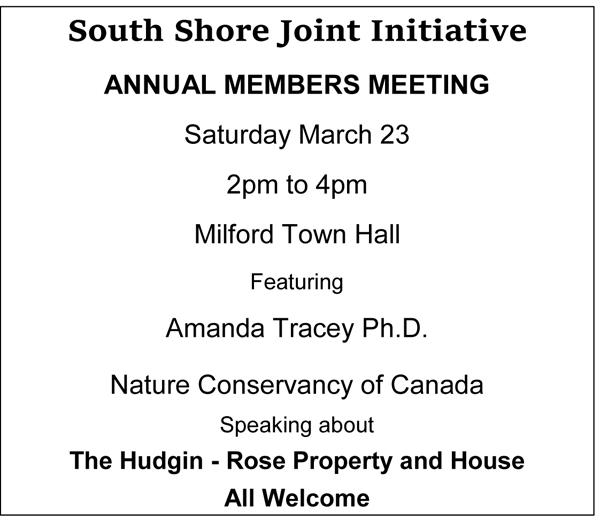 South Shore Joint Initiative

ANNUAL MEMBERS MEETING

Saturday March 23

2pm to 4pm

Milford Town Hall

Featuring

Amanda Tracey Ph.D.

Nature Conservancy of Canada

Speaking about

The Hudgin - Rose Property and House

All Welcome